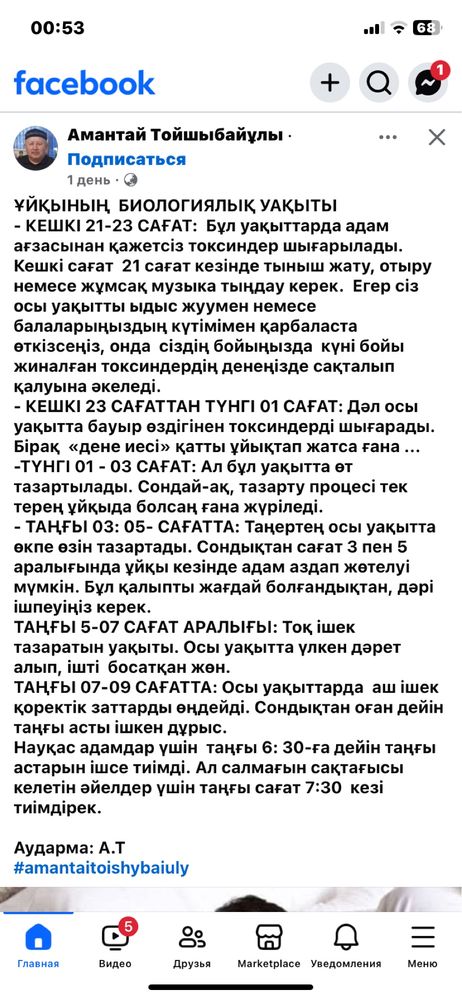 00:53
68
facebook
1
Амантай Тойшыбайұлы ·
Подписаться
1 день ·
ҰЙҚЫНЫҢ БИОЛОГИЯЛЫҚ УАҚЫТЫ
- КЕШКІ 21-23 САҒАТ: Бұл уақыттарда адам ағзасынан қажетсіз токсиндер шығарылады. Кешкі сағат 21 сағат кезінде тыныш жату, отыру немесе жұмсақ музыка тыңдау керек. Егер сіз осы уақытты ыдыс жуумен немесе балаларыңыздың күтімімен қарбаласта өткізсеңіз, онда сіздің бойыңызда күні бойы жиналған токсиндердің денеңізде сақталып қалуына әкеледі.
- КЕШКІ 23 САҒАТТАН ТҮНГІ 01 САҒАТ: Дәл осы уақытта бауыр өздігінен токсиндерді шығарады. Бірақ «дене иесі» қатты ұйықтап жатса ғана ...
-ТҮНГІ 01 - 03 САҒАТ: Ал бұл уақытта өт тазартылады. Сондай-ақ, тазарту процесі тек терең ұйқыда болсаң ғана жүріледі.
- ТАҢҒЫ 03: 05- САҒАТТА: Таңертең осы уақытта өкпе өзін тазартады. Сондықтан сағат 3 пен 5 аралығында ұйқы кезінде адам аздап жөтелуі мүмкін. Бұл қалыпты жағдай болғандықтан, дәрі ішпеуіңіз керек.
ТАҢҒЫ 5-07 САҒАТ АРАЛЫҒЫ: Тоқ ішек тазаратын уақыты. Осы уақытта үлкен дәрет алып, ішті босатқан жөн.
ТАҢҒЫ 07-09 САҒАТТА: Осы уақыттарда аш ішек қоректік заттарды өңдейді. Сондықтан оған дейін таңғы асты ішкен дұрыс.
Науқас адамдар үшін таңғы 6: 30-ға дейін таңғы астарын ішсе тиімді. Ал салмағын сақтағысы келетін әйелдер үшін таңғы сағат 7:30 кезі тиімдірек.

Аударма: А.Т
#amantaitoishybaiuly

Главная
5
Видео
Друзья
Marketplace
Уведомления
Меню